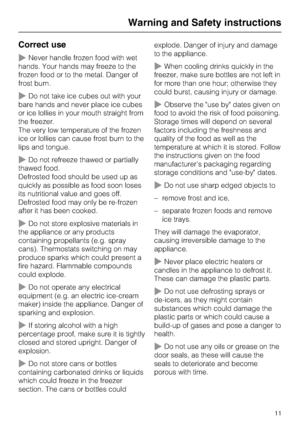 Warning and Safety instructions

Correct use

▶ Never handle frozen food with wet hands. Your hands may freeze to the frozen food or to the metal. Danger of frost burn.

▶ Do not take ice cubes out with your bare hands and never place ice cubes or ice lollies in your mouth straight from the freezer.
The very low temperature of the frozen ice or lollies can cause frost burn to the lips and tongue.

▶ Do not refreeze thawed or partially thawed food.
Defrosted food should be used up as quickly as possible as food soon loses its nutritional value and goes off. Defrosted food may only be re-frozen after it has been cooked.

▶ Do not store explosive materials in the appliance or any products containing propellants (e.g. spray cans). Thermostats switching on may produce sparks which could present a fire hazard. Flammable compounds could explode.

▶ Do not operate any electrical equipment (e.g. an electric ice-cream maker) inside the appliance. Danger of sparking and explosion.

▶ If storing alcohol with a high percentage proof, make sure it is tightly closed and stored upright. Danger of explosion.

▶ Do not store cans or bottles containing carbonated drinks or liquids which could freeze in the freezer section. The cans or bottles could explode. Danger of injury and damage to the appliance.

▶ When cooling drinks quickly in the freezer, make sure bottles are not left in for more than one hour; otherwise they could burst, causing injury or damage.

▶ Observe the "use by" dates given on food to avoid the risk of food poisoning. Storage times will depend on several factors including the freshness and quality of the food as well as the temperature at which it is stored. Follow the instructions given on the food manufacturer's packaging regarding storage conditions and "use-by" dates.

▶ Do not use sharp edged objects to

– remove frost and ice,

– separate frozen foods and remove ice trays.

They will damage the evaporator, causing irreversible damage to the appliance.

▶ Never place electric heaters or candles in the appliance to defrost it. These can damage the plastic parts.

▶ Do not use defrosting sprays or de-icers, as they might contain substances which could damage the plastic parts or which could cause a build-up of gases and pose a danger to health.

▶ Do not use any oils or grease on the door seals, as these will cause the seals to deteriorate and become porous with time.

11